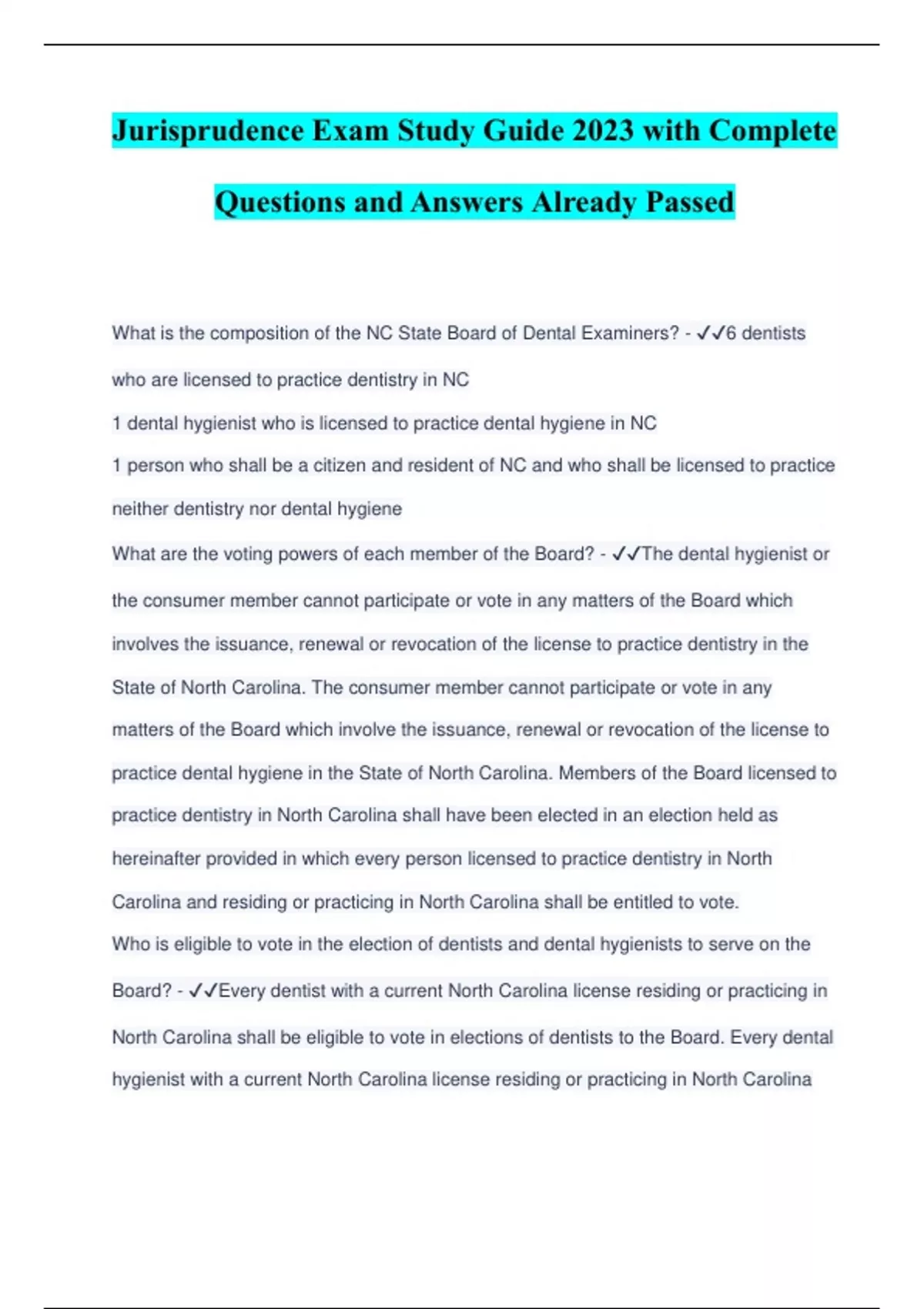 Jurisprudence Exam Study Guide 2023 with Complete Questions and Answers Already Passed

What is the composition of the NC State Board of Dental Examiners? - ✓✓6 dentists who are licensed to practice dentistry in NC
1 dental hygienist who is licensed to practice dental hygiene in NC
1 person who shall be a citizen and resident of NC and who shall be licensed to practice neither dentistry nor dental hygiene
What are the voting powers of each member of the Board? - ✓✓The dental hygienist or the consumer member cannot participate or vote in any matters of the Board which involves the issuance, renewal or revocation of the license to practice dentistry in the State of North Carolina. The consumer member cannot participate or vote in any matters of the Board which involve the issuance, renewal or revocation of the license to practice dental hygiene in the State of North Carolina. Members of the Board licensed to practice dentistry in North Carolina shall have been elected in an election held as hereinafter provided in which every person licensed to practice dentistry in North Carolina and residing or practicing in North Carolina shall be entitled to vote.
Who is eligible to vote in the election of dentists and dental hygienists to serve on the Board? - ✓✓Every dentist with a current North Carolina license residing or practicing in North Carolina shall be eligible to vote in elections of dentists to the Board. Every dental hygienist with a current North Carolina license residing or practicing in North Carolina